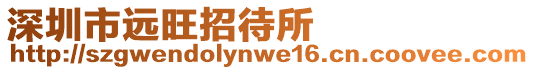 深圳市远旺招待所
http://szgwendolynwe16.cn.coovee.com